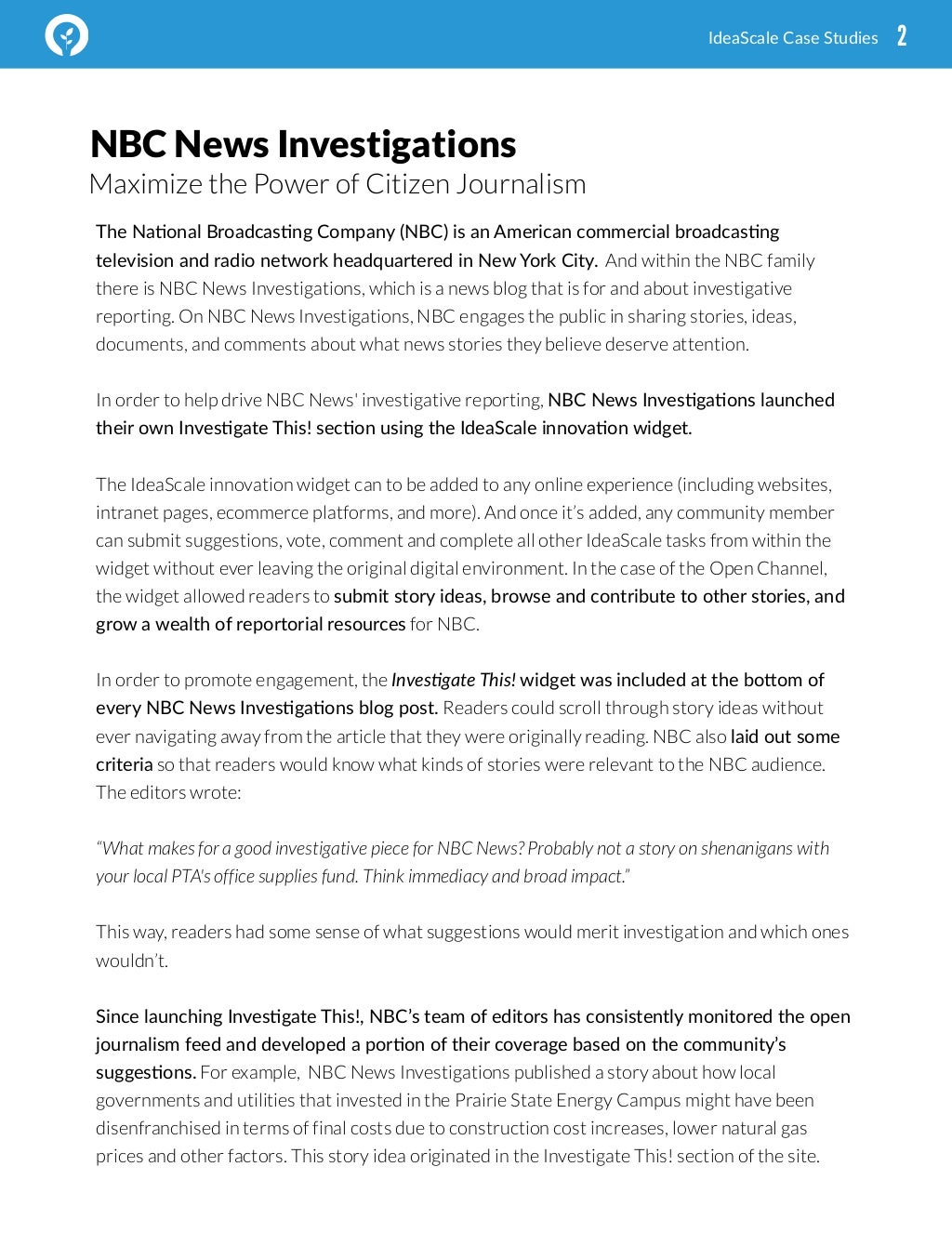 IdeaScale Case Studies 2

NBC News Investigations
Maximize the Power of Citizen Journalism

The National Broadcasting Company (NBC) is an American commercial broadcasting television and radio network headquartered in New York City. And within the NBC family there is NBC News Investigations, which is a news blog that is for and about investigative reporting. On NBC News Investigations, NBC engages the public in sharing stories, ideas, documents, and comments about what news stories they believe deserve attention.

In order to help drive NBC News' investigative reporting, NBC News Investigations launched their own Investigate This! section using the IdeaScale innovation widget.

The IdeaScale innovation widget can to be added to any online experience (including websites, intranet pages, ecommerce platforms, and more). And once it's added, any community member can submit suggestions, vote, comment and complete all other IdeaScale tasks from within the widget without ever leaving the original digital environment. In the case of the Open Channel, the widget allowed readers to submit story ideas, browse and contribute to other stories, and grow a wealth of reportorial resources for NBC.

In order to promote engagement, the Investigate This! widget was included at the bottom of every NBC News Investigations blog post. Readers could scroll through story ideas without ever navigating away from the article that they were originally reading. NBC also laid out some criteria so that readers would know what kinds of stories were relevant to the NBC audience. The editors wrote:

"What makes for a good investigative piece for NBC News? Probably not a story on shenanigans with your local PTA's office supplies fund. Think immediacy and broad impact."

This way, readers had some sense of what suggestions would merit investigation and which ones wouldn't.

Since launching Investigate This!, NBC's team of editors has consistently monitored the open journalism feed and developed a portion of their coverage based on the community's suggestions. For example, NBC News Investigations published a story about how local governments and utilities that invested in the Prairie State Energy Campus might have been disenfranchised in terms of final costs due to construction cost increases, lower natural gas prices and other factors. This story idea originated in the Investigate This! section of the site.